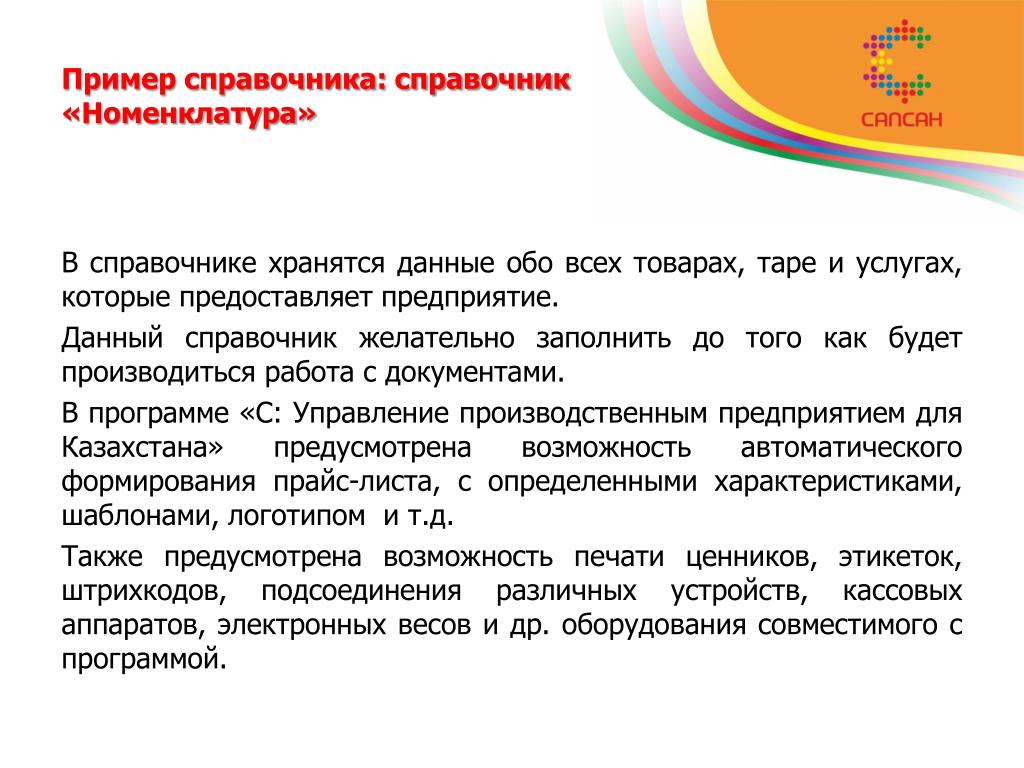 Пример справочника: справочник «Номенклатура»

САПСАН

В справочнике хранятся данные обо всех товарах, таре и услугах, которые предоставляет предприятие.

Данный справочник желательно заполнить до того как будет производиться работа с документами.

В программе «С: Управление производственным предприятием для Казахстана» предусмотрена возможность автоматического формирования прайс-листа, с определенными характеристиками, шаблонами, логотипом и т.д.

Также предусмотрена возможность печати ценников, этикеток, штрихкодов, подсоединения различных устройств, кассовых аппаратов, электронных весов и др. оборудования совместимого с программой.